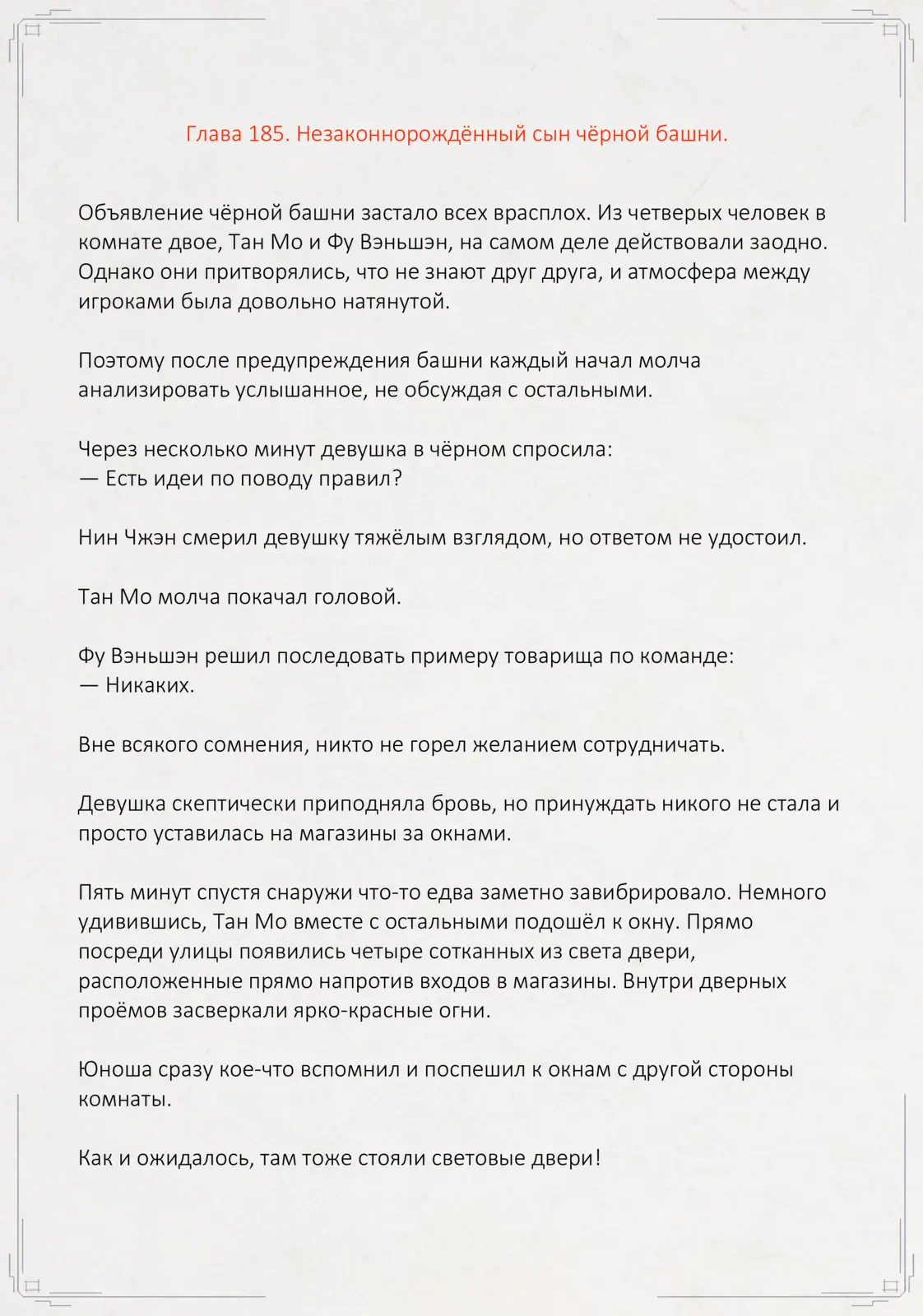 Глава 185. Незаконнорождённый сын чёрной башни.

Объявление чёрной башни застало всех врасплох. Из четверых человек в комнате двое, Тан Мо и Фу Вэньшэн, на самом деле действовали заодно. Однако они притворялись, что не знают друг друга, и атмосфера между игроками была довольно натянутой.

Поэтому после предупреждения башни каждый начал молча анализировать услышанное, не обсуждая с остальными.

Через несколько минут девушка в чёрном спросила:
— Есть идеи по поводу правил?

Нин Чжэн смерил девушку тяжёлым взглядом, но ответом не удостоил.

Тан Мо молча покачал головой.

Фу Вэньшэн решил последовать примеру товарища по команде:
— Никаких.

Вне всякого сомнения, никто не горел желанием сотрудничать.

Девушка скептически приподняла бровь, но принуждать никого не стала и просто уставилась на магазины за окнами.

Пять минут спустя снаружи что-то едва заметно завибрировало. Немного удивившись, Тан Мо вместе с остальными подошёл к окну. Прямо посреди улицы появились четыре сотканных из света двери, расположенные прямо напротив входов в магазины. Внутри дверных проёмов засверкали ярко-красные огни.

Юноша сразу кое-что вспомнил и поспешил к окнам с другой стороны комнаты.

Как и ожидалось, там тоже стояли световые двери!